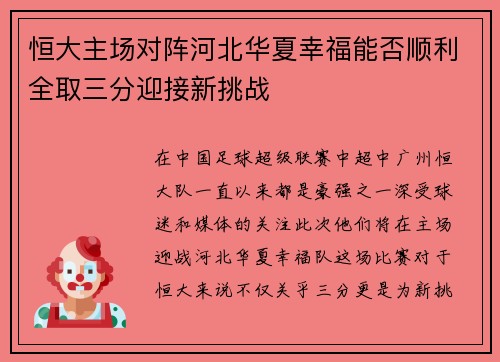 恒大主场对阵河北华夏幸福能否顺利全取三分迎接新挑战

在中国足球超级联赛中超中广州恒大队一直以来都是豪强之一深受球迷和媒体的关注此次他们将在主场迎战河北华夏幸福队这场比赛对于恒大来说不仅关乎三分更是为新挑